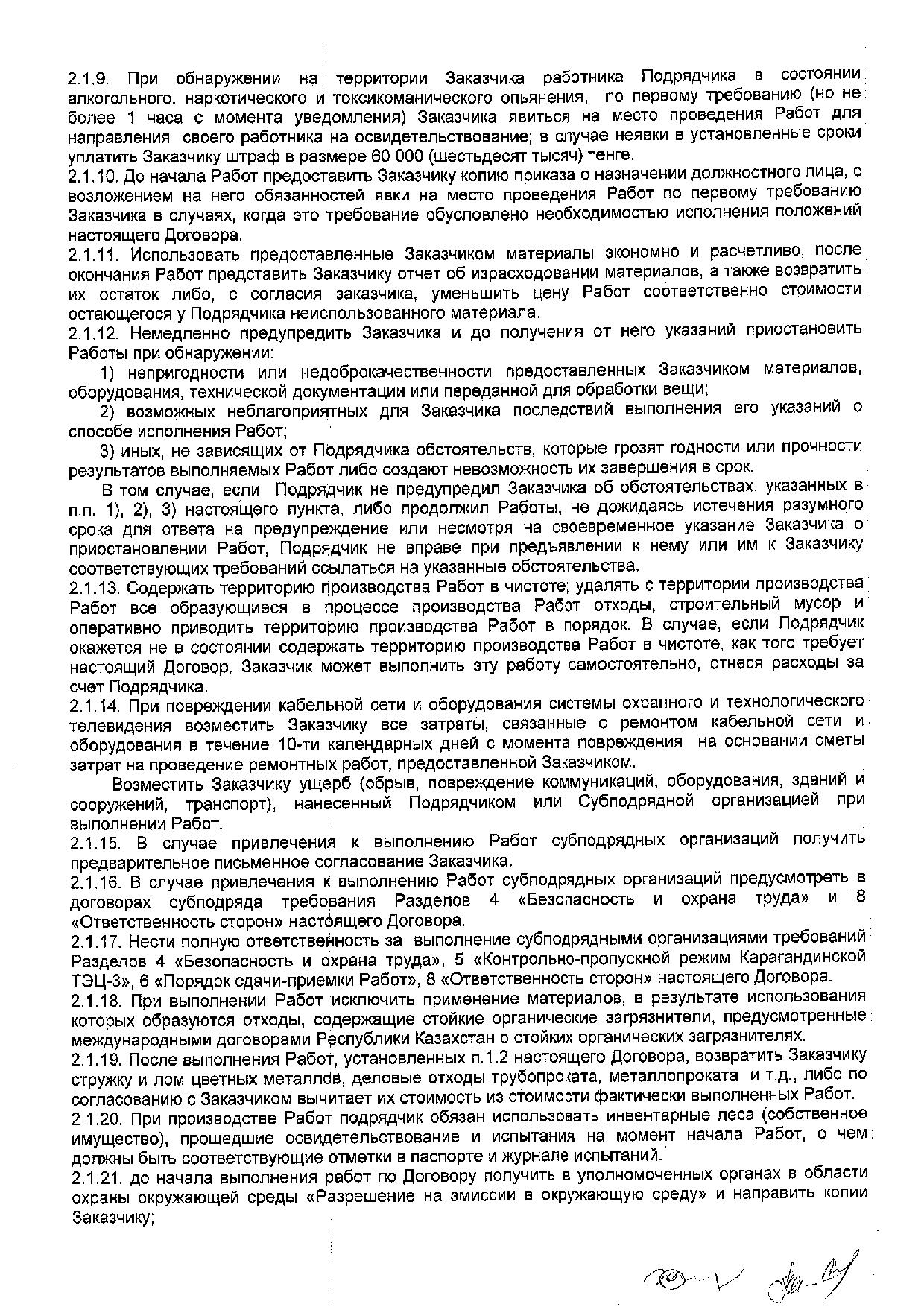 2.1.9. При обнаружении на территории Заказчика работника Подрядчика в состоянии алкогольного, наркотического и токсикоманического опьянения, по первому требованию (но не более 1 часа с момента уведомления) Заказчика явиться на место проведения Работ для направления своего работника на освидетельствование; в случае неявки в установленные сроки уплатить Заказчику штраф в размере 60 000 (шестьдесят тысяч) тенге.
2.1.10. До начала Работ предоставить Заказчику копию приказа о назначении должностного лица, с возложением на него обязанностей явки на место проведения Работ по первому требованию Заказчика в случаях, когда это требование обусловлено необходимостью исполнения положений настоящего Договора.
2.1.11. Использовать предоставленные Заказчиком материалы экономно и расчетливо, после окончания Работ представить Заказчику отчет об израсходовании материалов, а также возвратить их остаток либо, с согласия заказчика, уменьшить цену Работ соответственно стоимости остающегося у Подрядчика неиспользованного материала.
2.1.12. Немедленно предупредить Заказчика и до получения от него указаний приостановить Работы при обнаружении:
1) непригодности или недоброкачественности предоставленных Заказчиком материалов, оборудования, технической документации или переданной для обработки вещи;
2) возможных неблагоприятных для Заказчика последствий выполнения его указаний о способе исполнения Работ;
3) иных, не зависящих от Подрядчика обстоятельств, которые грозят годности или прочности результатов выполняемых Работ либо создают невозможность их завершения в срок.
В том случае, если Подрядчик не предупредил Заказчика об обстоятельствах, указанных в п.п. 1), 2), 3) настоящего пункта, либо продолжил Работы, не дожидаясь истечения разумного срока для ответа на предупреждение или несмотря на своевременное указание Заказчика о приостановлении Работ, Подрядчик не вправе при предъявлении к нему или им к Заказчику соответствующих требований ссылаться на указанные обстоятельства.
2.1.13. Содержать территорию производства Работ в чистоте; удалять с территории производства Работ все образующиеся в процессе производства Работ отходы, строительный мусор и оперативно приводить территорию производства Работ в порядок. В случае, если Подрядчик окажется не в состоянии содержать территорию производства Работ в чистоте, как того требует настоящий Договор, Заказчик может выполнить эту работу самостоятельно, отнеся расходы за счет Подрядчика.
2.1.14. При повреждении кабельной сети и оборудования системы охранного и технологического телевидения возместить Заказчику все затраты, связанные с ремонтом кабельной сети и оборудования в течение 10-ти календарных дней с момента повреждения на основании сметы затрат на проведение ремонтных работ, предоставленной Заказчиком.
Возместить Заказчику ущерб (обрыв, повреждение коммуникаций, оборудования, зданий и сооружений, транспорт), нанесенный Подрядчиком или Субподрядной организацией при выполнении Работ.
2.1.15. В случае привлечения к выполнению Работ субподрядных организаций получить предварительное письменное согласование Заказчика.
2.1.16. В случае привлечения к выполнению Работ субподрядных организаций предусмотреть в договорах субподряда требования Разделов 4 «Безопасность и охрана труда» и 8 «Ответственность сторон» настоящего Договора.
2.1.17. Нести полную ответственность за выполнение субподрядными организациями требований Разделов 4 «Безопасность и охрана труда», 5 «Контрольно-пропускной режим Карагандинской ТЭЦ-3», 6 «Порядок сдачи-приемки Работ», 8 «Ответственность сторон» настоящего Договора.
2.1.18. При выполнении Работ исключить применение материалов, в результате использования которых образуются отходы, содержащие стойкие органические загрязнители, предусмотренные международными договорами Республики Казахстан о стойких органических загрязнителях.
2.1.19. После выполнения Работ, установленных п.1.2 настоящего Договора, возвратить Заказчику стружку и лом цветных металлов, деловые отходы трубопроката, металлопроката и т.д., либо по согласованию с Заказчиком вычитает их стоимость из стоимости фактически выполненных Работ.
2.1.20. При производстве Работ подрядчик обязан использовать инвентарные леса (собственное имущество), прошедшие освидетельствование и испытания на момент начала Работ, о чем должны быть соответствующие отметки в паспорте и журнале испытаний.
2.1.21. до начала выполнения работ по Договору получить в уполномоченных органах в области охраны окружающей среды «Разрешение на эмиссии в окружающую среду» и направить копии Заказчику;